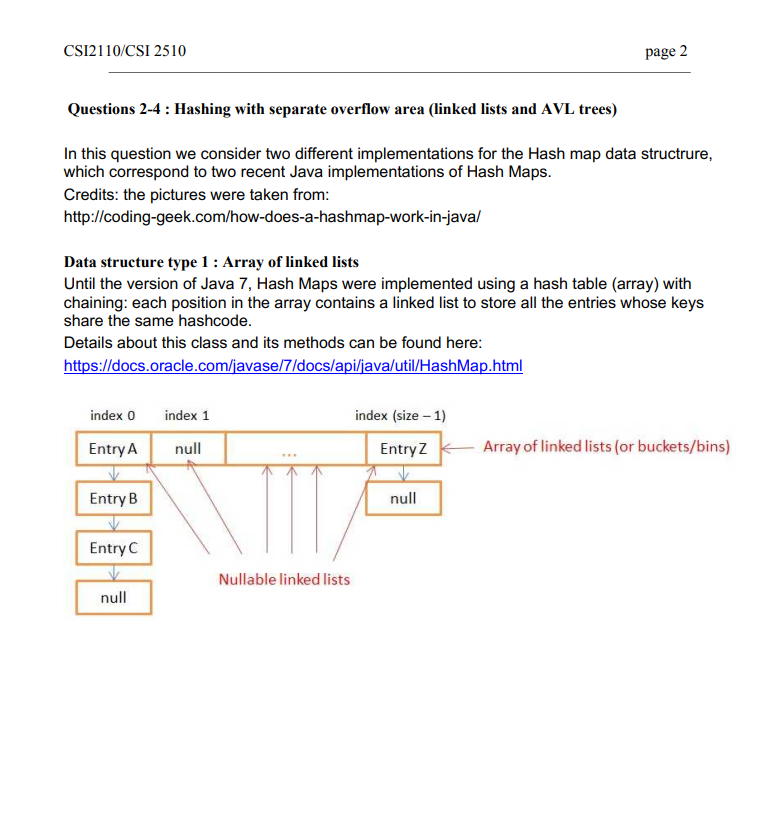 CSI2110/CSI 2510

page 2

Questions 2-4 : Hashing with separate overflow area (linked lists and AVL trees)

In this question we consider two different implementations for the Hash map data structrure, which correspond to two recent Java implementations of Hash Maps.
Credits: the pictures were taken from:
http://coding-geek.com/how-does-a-hashmap-work-in-java/

Data structure type 1 : Array of linked lists
Until the version of Java 7, Hash Maps were implemented using a hash table (array) with chaining: each position in the array contains a linked list to store all the entries whose keys share the same hashcode.
Details about this class and its methods can be found here:
https://docs.oracle.com/javase/7/docs/api/java/util/HashMap.html

index 0 index 1 index (size – 1)

Entry A null ... Entry Z

Array of linked lists (or buckets/bins)

Entry B

null

Entry C

Nullable linked lists

null